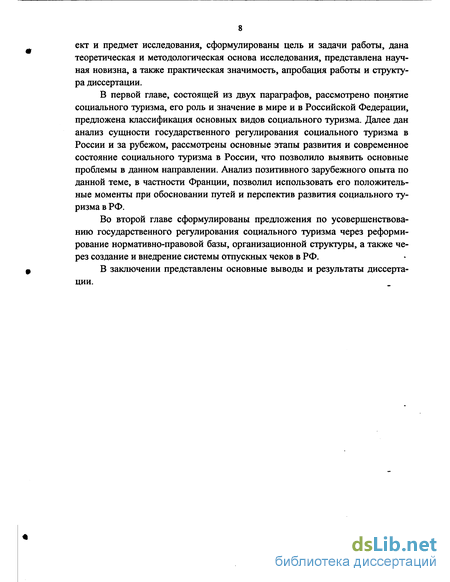 8

ект и предмет исследования, сформулированы цель и задачи работы, дана теоретическая и методологическая основа исследования, представлена научная новизна, а также практическая значимость, апробация работы и структура диссертации.

В первой главе, состоящей из двух параграфов, рассмотрено понятие социального туризма, его роль и значение в мире и в Российской Федерации, предложена классификация основных видов социального туризма. Далее дан анализ сущности государственного регулирования социального туризма в России и за рубежом, рассмотрены основные этапы развития и современное состояние социального туризма в России, что позволило выявить основные проблемы в данном направлении. Анализ позитивного зарубежного опыта по данной теме, в частности Франции, позволил использовать его положительные моменты при обосновании путей и перспектив развития социального туризма в РФ.

Во второй главе сформулированы предложения по усовершенствованию государственного регулирования социального туризма через реформирование нормативно-правовой базы, организационной структуры, а также через создание и внедрение системы отпускных чеков в РФ.

В заключении представлены основные выводы и результаты диссертации.

dsLib.net
библиотека диссертаций